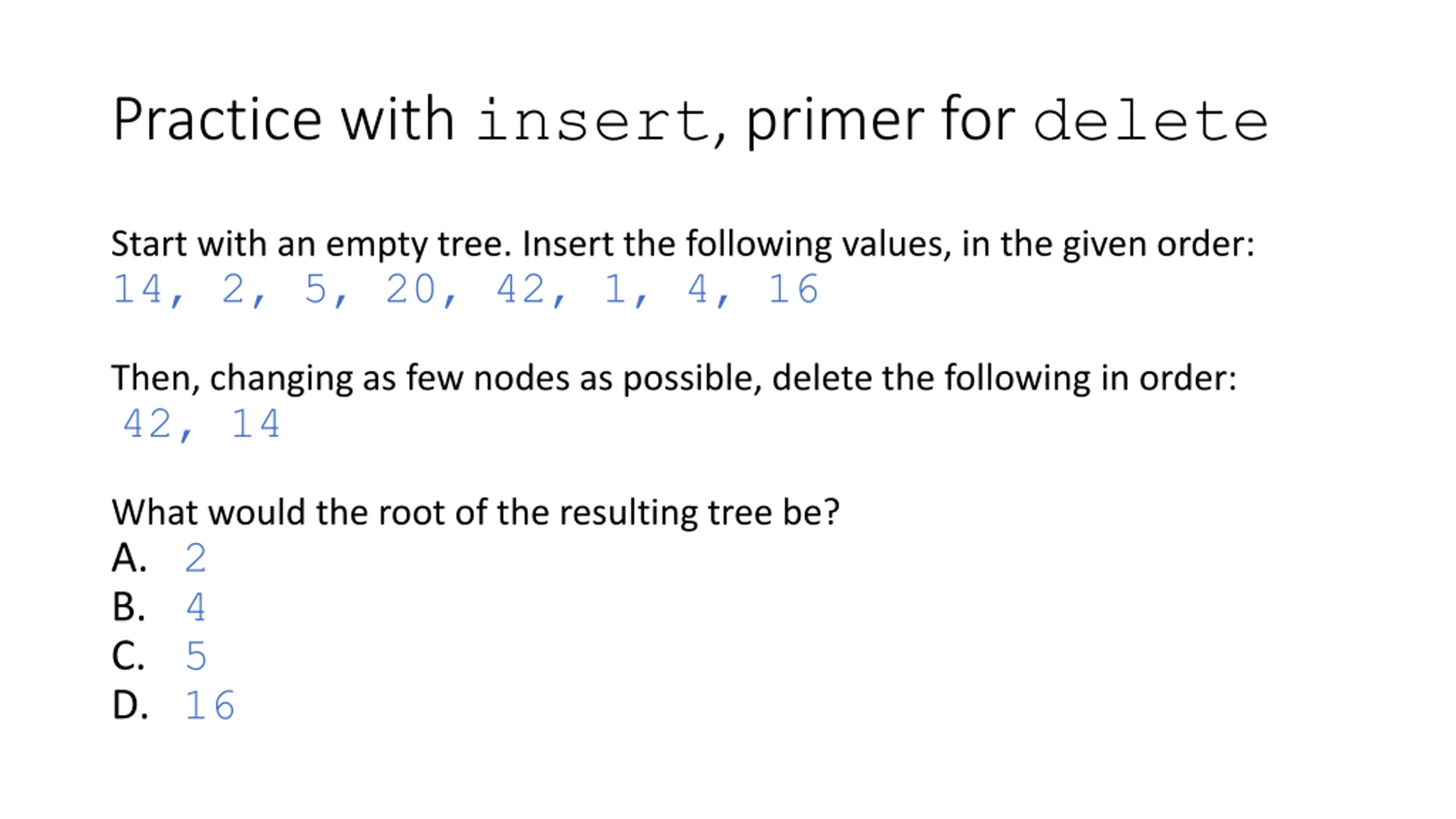 Practice with insert, primer for delete

Start with an empty tree. Insert the following values, in the given order:
14, 2, 5, 20, 42, 1, 4, 16

Then, changing as few nodes as possible, delete the following in order:
42, 14

What would the root of the resulting tree be?
A. 2
B. 4
C. 5
D. 16